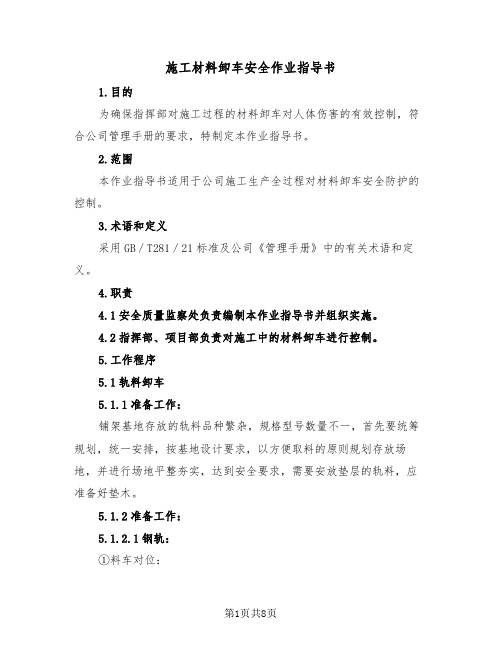 施工材料卸车安全作业指导书

1.目的

为确保指挥部对施工过程的材料卸车对人体伤害的有效控制，符合公司管理手册的要求，特制定本作业指导书。

2.范围

本作业指导书适用于公司施工生产全过程对材料卸车安全防护的控制。

3.术语和定义

采用GB／T281／21标准及公司《管理手册》中的有关术语和定义。

4.职责

4.1安全质量监察处负责编制本作业指导书并组织实施。

4.2指挥部、项目部负责对施工中的材料卸车进行控制。

5.工作程序

5.1轨料卸车

5.1.1准备工作：

铺架基地存放的轨料品种繁杂，规格型号数量不一，首先要统筹规划，统一安排，按基地设计要求，以方便取料的原则规划存放场地，并进行场地平整夯实，达到安全要求，需要安放垫层的轨料，应准备好垫木。

5.1.2准备工作：

5.1.2.1钢轨：

①料车对位：

第1页共8页